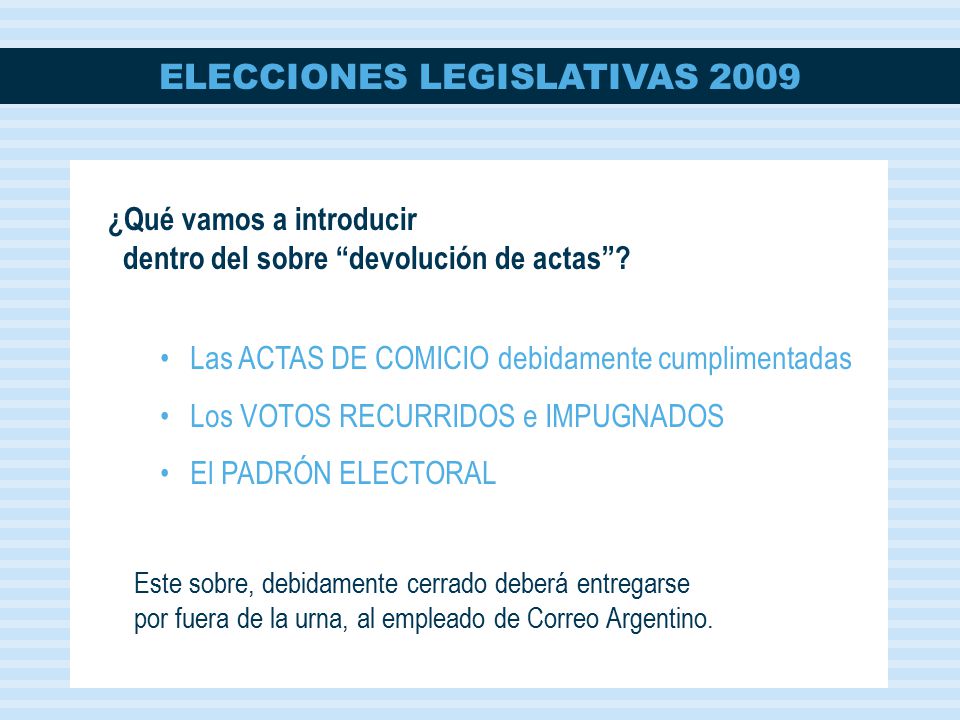 ELECCIONES LEGISLATIVAS 2009

¿Qué vamos a introducir dentro del sobre “devolución de actas”?

• Las ACTAS DE COMICIO debidamente cumplimentadas
• Los VOTOS RECURRIDOS e IMPUGNADOS
• El PADRÓN ELECTORAL

Este sobre, debidamente cerrado deberá entregarse por fuera de la urna, al empleado de Correo Argentino.